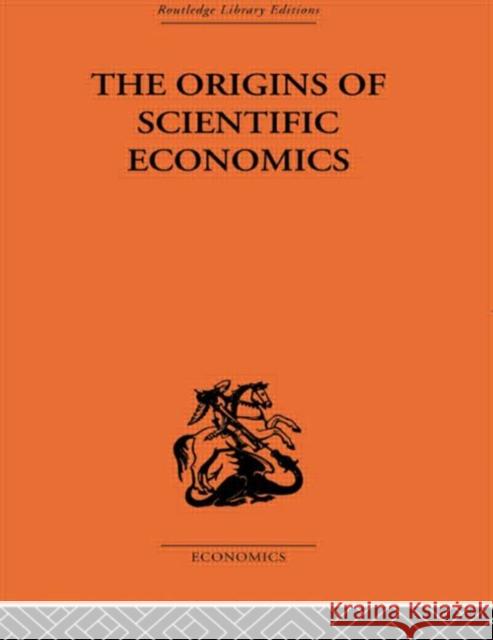 Routledge Library Editions

THE ORIGINS OF SCIENTIFIC ECONOMICS

ECONOMICS